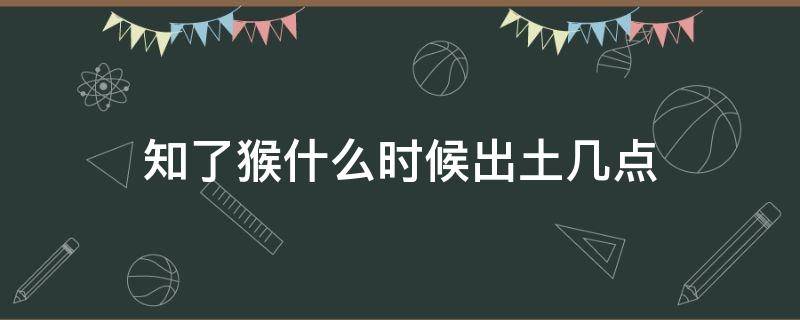 知了猴什么时候出土几点